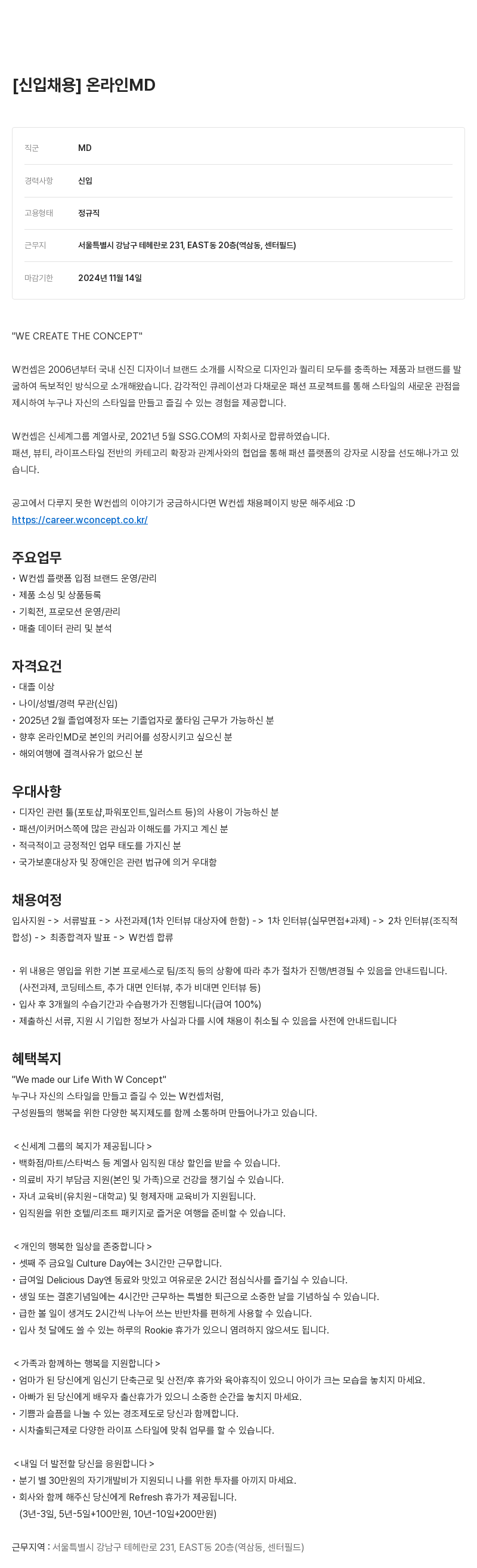 [신입채용] 온라인MD

| 직군 | MD |
|---|---|
| 경력사항 | 신입 |
| 고용형태 | 정규직 |
| 근무지 | 서울특별시 강남구 테헤란로 231, EAST동 20층(역삼동, 센터필드) |
| 마감기한 | 2024년 11월 14일 |

"WE CREATE THE CONCEPT"

W컨셉은 2006년부터 국내 신진 디자이너 브랜드 소개를 시작으로 디자인과 퀄리티 모두를 충족하는 제품과 브랜드를 발굴하여 독보적인 방식으로 소개해왔습니다. 감각적인 큐레이션과 다채로운 패션 프로젝트를 통해 스타일의 새로운 관점을 제시하여 누구나 자신의 스타일을 만들고 즐길 수 있는 경험을 제공합니다.

W컨셉은 신세계그룹 계열사로, 2021년 5월 SSG.COM의 자회사로 합류하였습니다.
패션, 뷰티, 라이프스타일 전반의 카테고리 확장과 관계사와의 협업을 통해 패션 플랫폼의 강자로 시장을 선도해나가고 있습니다.

공고에서 다루지 못한 W컨셉의 이야기가 궁금하시다면 W컨셉 채용페이지 방문 해주세요 :D
https://career.wconcept.co.kr/

주요업무
• W컨셉 플랫폼 입점 브랜드 운영/관리
• 제품 소싱 및 상품등록
• 기획전, 프로모션 운영/관리
• 매출 데이터 관리 및 분석

자격요건
• 대졸 이상
• 나이/성별/경력 무관(신입)
• 2025년 2월 졸업예정자 또는 기졸업자로 풀타임 근무가 가능하신 분
• 향후 온라인MD로 본인의 커리어를 성장시키고 싶으신 분
• 해외여행에 결격사유가 없으신 분

우대사항
• 디자인 관련 툴(포토샵,파워포인트,일러스트 등)의 사용이 가능하신 분
• 패션/이커머스쪽에 많은 관심과 이해도를 가지고 계신 분
• 적극적이고 긍정적인 업무 태도를 가지신 분
• 국가보훈대상자 및 장애인은 관련 법규에 의거 우대함

채용여정
입사지원 -> 서류발표 -> 사전과제(1차 인터뷰 대상자에 한함) -> 1차 인터뷰(실무면접+과제) -> 2차 인터뷰(조직적합성) -> 최종합격자 발표 -> W컨셉 합류

• 위 내용은 영입을 위한 기본 프로세스로 팀/조직 등의 상황에 따라 추가 절차가 진행/변경될 수 있음을 안내드립니다.
(사전과제, 코딩테스트, 추가 대면 인터뷰, 추가 비대면 인터뷰 등)
• 입사 후 3개월의 수습기간과 수습평가가 진행됩니다(급여 100%)
• 제출하신 서류, 지원 시 기입한 정보가 사실과 다를 시에 채용이 취소될 수 있음을 사전에 안내드립니다

혜택복지
"We made our Life With W Concept"
누구나 자신의 스타일을 만들고 즐길 수 있는 W컨셉처럼,
구성원들의 행복을 위한 다양한 복지제도를 함께 소통하며 만들어나가고 있습니다.

< 신세계 그룹의 복지가 제공됩니다 >
• 백화점/마트/스타벅스 등 계열사 임직원 대상 할인을 받을 수 있습니다.
• 의료비 자기 부담금 지원(본인 및 가족)으로 건강을 챙기실 수 있습니다.
• 자녀 교육비(유치원~대학교) 및 형제자매 교육비가 지원됩니다.
• 임직원을 위한 호텔/리조트 패키지로 즐거운 여행을 준비할 수 있습니다.

< 개인의 행복한 일상을 존중합니다 >
• 셋째 주 금요일 Culture Day에는 3시간만 근무합니다.
• 급여일 Delicious Day엔 동료와 맛있고 여유로운 2시간 점심식사를 즐기실 수 있습니다.
• 생일 또는 결혼기념일에는 4시간만 근무하는 특별한 퇴근으로 소중한 날을 기념하실 수 있습니다.
• 급한 볼 일이 생겨도 2시간씩 나누어 쓰는 반반차를 편하게 사용할 수 있습니다.
• 입사 첫 달에도 쓸 수 있는 하루의 Rookie 휴가가 있으니 염려하지 않으셔도 됩니다.

< 가족과 함께하는 행복을 지원합니다 >
• 엄마가 된 당신에게 임신기 단축근로 및 산전/후 휴가와 육아휴직이 있으니 아이가 크는 모습을 놓치지 마세요.
• 아빠가 된 당신에게 배우자 출산휴가가 있으니 소중한 순간을 놓치지 마세요.
• 기쁨과 슬픔을 나눌 수 있는 경조제도로 당신과 함께합니다.
• 시차출퇴근제로 다양한 라이프 스타일에 맞춰 업무를 할 수 있습니다.

< 내일 더 발전할 당신을 응원합니다 >
• 분기 별 30만원의 자기개발비가 지원되니 나를 위한 투자를 아끼지 마세요.
• 회사와 함께 해주신 당신에게 Refresh 휴가가 제공됩니다.
(3년-3일, 5년-5일+100만원, 10년-10일+200만원)

근무지역 : 서울특별시 강남구 테헤란로 231, EAST동 20층(역삼동, 센터필드)